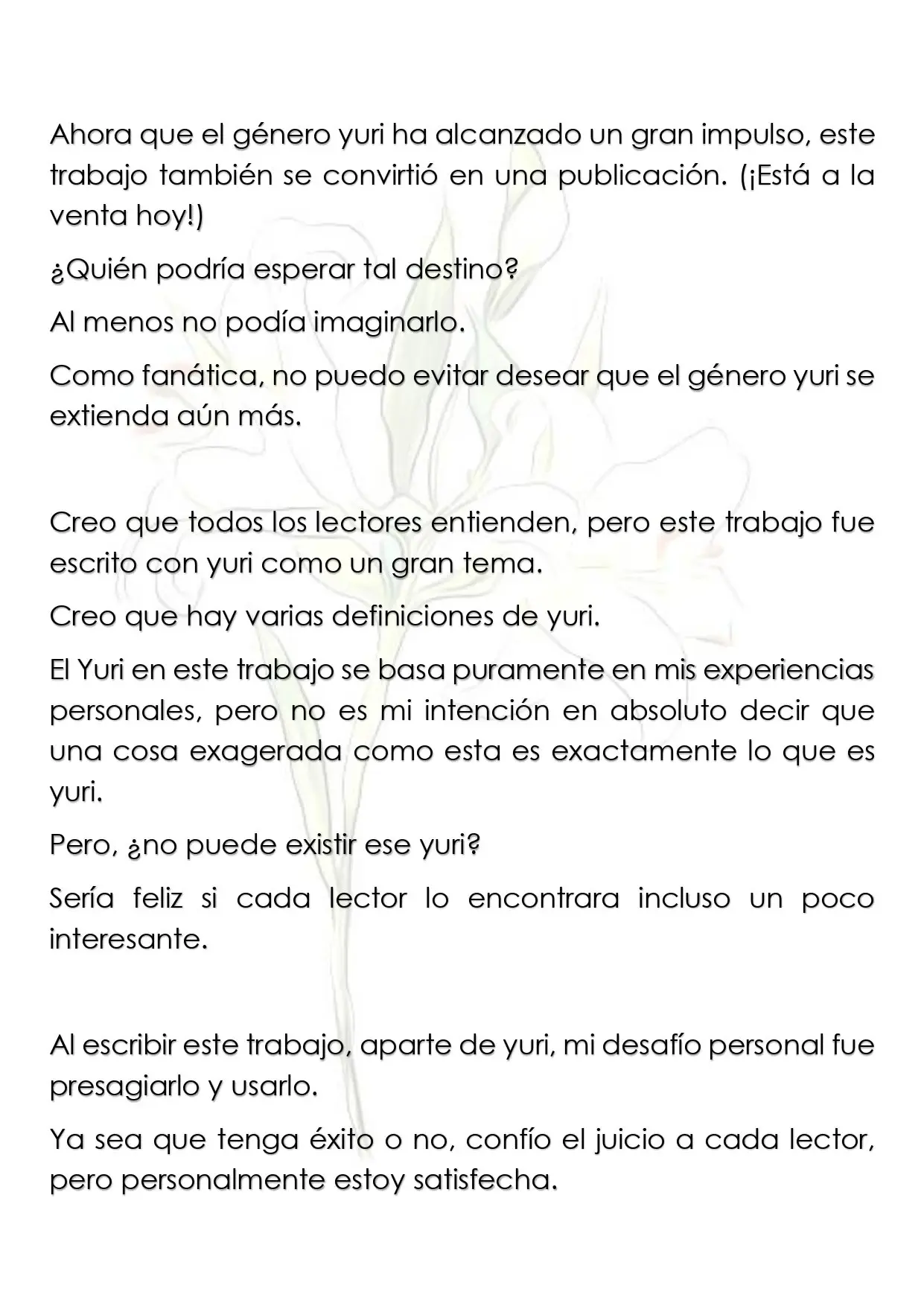 Ahora que el género yuri ha alcanzado un gran impulso, este trabajo también se convirtió en una publicación. (¡Está a la venta hoy!)

¿Quién podría esperar tal destino?

Al menos no podía imaginarlo.

Como fanática, no puedo evitar desear que el género yuri se extienda aún más.

Creo que todos los lectores entienden, pero este trabajo fue escrito con yuri como un gran tema.

Creo que hay varias definiciones de yuri.

El Yuri en este trabajo se basa puramente en mis experiencias personales, pero no es mi intención en absoluto decir que una cosa exagerada como esta es exactamente lo que es yuri.

Pero, ¿no puede existir ese yuri?

Sería feliz si cada lector lo encontrara incluso un poco interesante.

Al escribir este trabajo, aparte de yuri, mi desafío personal fue presagiarlo y usarlo.

Ya sea que tenga éxito o no, confío el juicio a cada lector, pero personalmente estoy satisfecha.